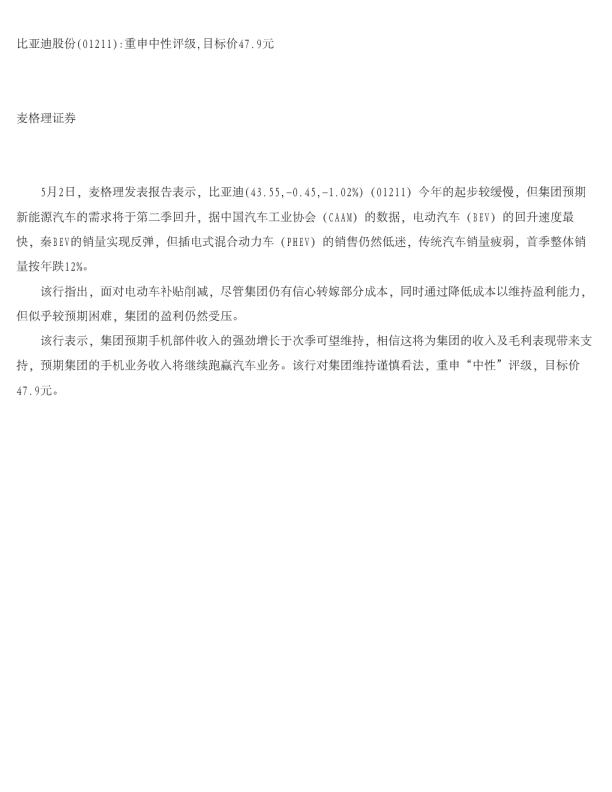 比亚迪股份(01211):重申中性评级,目标价47.9元

麦格理证券

5月2日，麦格理发表报告表示，比亚迪(43.55,-0.45,-1.02%)（01211）今年的起步较缓慢，但集团预期新能源汽车的需求将于第二季回升，据中国汽车工业协会（CAAM）的数据，电动汽车（BEV）的回升速度最快，秦BEV的销量实现反弹，但插电式混合动力车（PHEV）的销售仍然低迷，传统汽车销量疲弱，首季整体销量按年跌12%。

该行指出，面对电动车补贴削减，尽管集团仍有信心转嫁部分成本，同时通过降低成本以维持盈利能力，但似乎较预期困难，集团的盈利仍然受压。

该行表示，集团预期手机部件收入的强劲增长于次季可望维持，相信这将为集团的收入及毛利表现带来支持，预期集团的手机业务收入将继续跑赢汽车业务。该行对集团维持谨慎看法，重申“中性”评级，目标价47.9元。